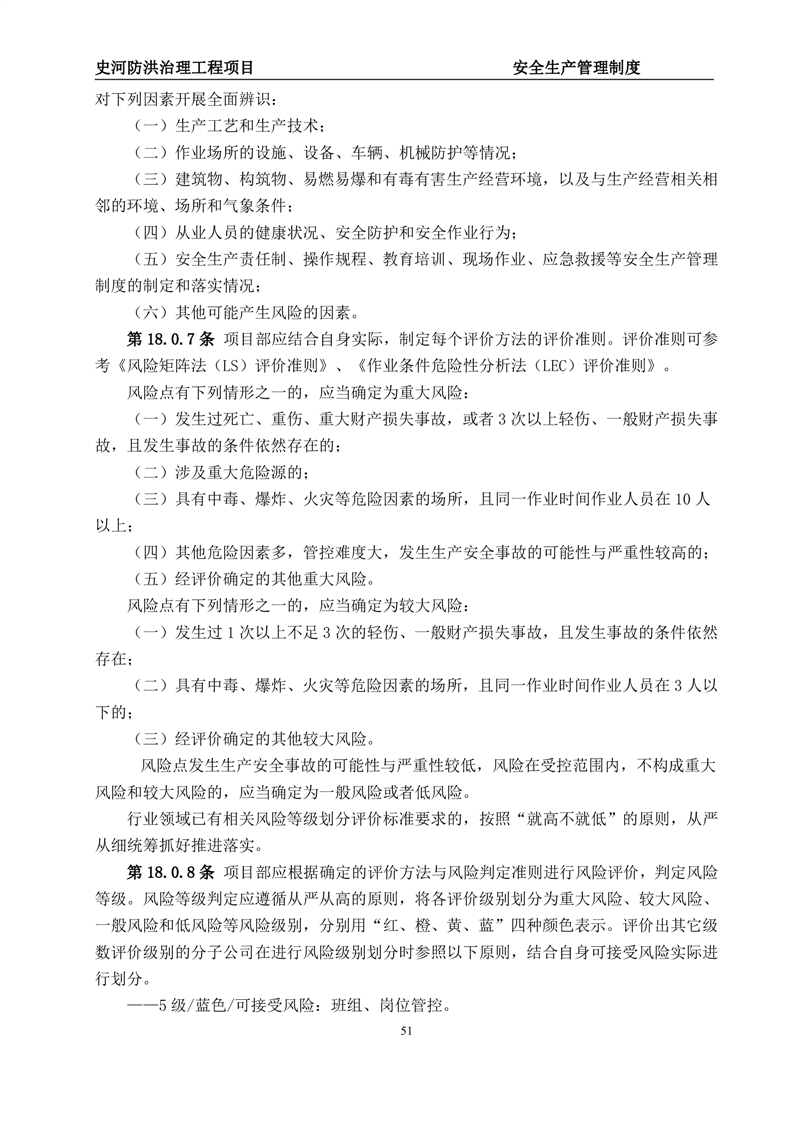 史河防洪治理工程项目　　　　　　　　　　　　　　　安全生产管理制度

对下列因素开展全面辨识：

（一）生产工艺和生产技术；

（二）作业场所的设施、设备、车辆、机械防护等情况；

（三）建筑物、构筑物、易燃易爆和有毒有害生产经营环境，以及与生产经营相关相邻的环境、场所和气象条件；

（四）从业人员的健康状况、安全防护和安全作业行为；

（五）安全生产责任制、操作规程、教育培训、现场作业、应急救援等安全生产管理制度的制定和落实情况；

（六）其他可能产生风险的因素。

第 18.0.7 条 项目部应结合自身实际，制定每个评价方法的评价准则。评价准则可参考《风险矩阵法（LS）评价准则》、《作业条件危险性分析法（LEC）评价准则》。

风险点有下列情形之一的，应当确定为重大风险：

（一）发生过死亡、重伤、重大财产损失事故，或者 3 次以上轻伤、一般财产损失事故，且发生事故的条件依然存在的；

（二）涉及重大危险源的；

（三）具有中毒、爆炸、火灾等危险因素的场所，且同一作业时间作业人员在 10 人以上；

（四）其他危险因素多，管控难度大，发生生产安全事故的可能性与严重性较高的；

（五）经评价确定的其他重大风险。

风险点有下列情形之一的，应当确定为较大风险：

（一）发生过 1 次以上不足 3 次的轻伤、一般财产损失事故，且发生事故的条件依然存在；

（二）具有中毒、爆炸、火灾等危险因素的场所，且同一作业时间作业人员在 3 人以下的；

（三）经评价确定的其他较大风险。

风险点发生生产安全事故的可能性与严重性较低，风险在受控范围内，不构成重大风险和较大风险的，应当确定为一般风险或者低风险。

行业领域已有相关风险等级划分评价标准要求的，按照“就高不就低”的原则，从严从细统筹抓好推进落实。

第 18.0.8 条 项目部应根据确定的评价方法与风险判定准则进行风险评价，判定风险等级。风险等级判定应遵循从严从高的原则，将各评价级别划分为重大风险、较大风险、一般风险和低风险等风险级别，分别用“红、橙、黄、蓝”四种颜色表示。评价出其它级数评价级别的分子公司在进行风险级别划分时参照以下原则，结合自身可接受风险实际进行划分。

——5 级/蓝色/可接受风险：班组、岗位管控。

51